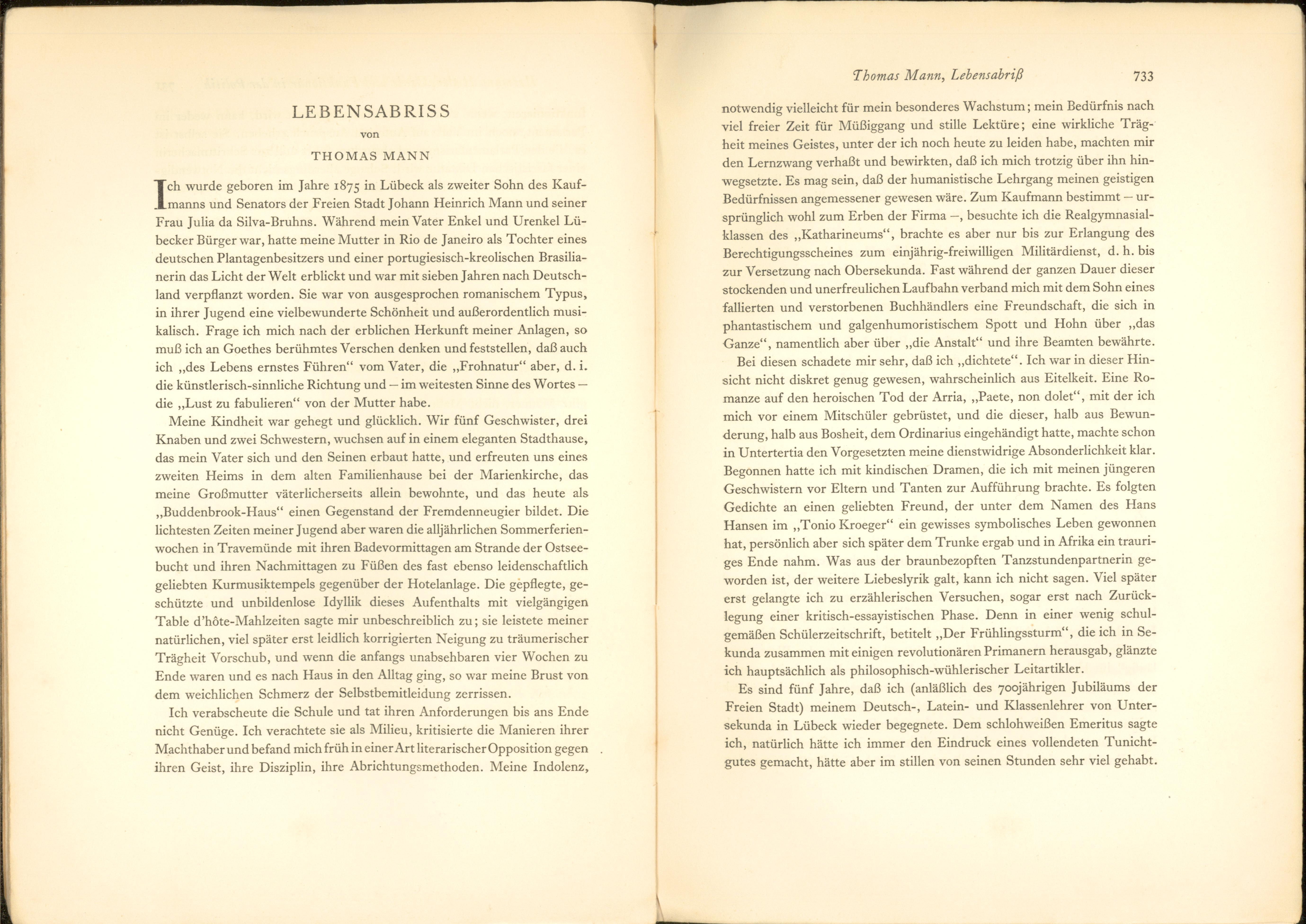 LEBENSABRISS

von

THOMAS MANN

Ich wurde geboren im Jahre 1875 in Lübeck als zweiter Sohn des Kaufmanns und Senators der Freien Stadt Johann Heinrich Mann und seiner Frau Julia da Silva-Bruhns. Während mein Vater Enkel und Urenkel Lübecker Bürger war, hatte meine Mutter in Rio de Janeiro als Tochter eines deutschen Plantagenbesitzers und einer portugiesisch-kreolischen Brasilianerin das Licht der Welt erblickt und war mit sieben Jahren nach Deutschland verpflanzt worden. Sie war von ausgesprochen romanischem Typus, in ihrer Jugend eine vielbewunderte Schönheit und außerordentlich musikalisch. Frage ich mich nach der erblichen Herkunft meiner Anlagen, so muß ich an Goethes berühmtes Verschen denken und feststellen, daß auch ich „des Lebens ernstes Führen“ vom Vater, die „Frohnatur“ aber, d. i. die künstlerisch-sinnliche Richtung und – im weitesten Sinne des Wortes – die „Lust zu fabulieren“ von der Mutter habe.

Meine Kindheit war gehegt und glücklich. Wir fünf Geschwister, drei Knaben und zwei Schwestern, wuchsen auf in einem eleganten Stadthause, das mein Vater sich und den Seinen erbaut hatte, und erfreuten uns eines zweiten Heims in dem alten Familienhause bei der Marienkirche, das meine Großmutter väterlicherseits allein bewohnte, und das heute als „Buddenbrook-Haus“ einen Gegenstand der Fremdenneugier bildet. Die lichtesten Zeiten meiner Jugend aber waren die alljährlichen Sommerferienwochen in Travemünde mit ihren Badevormittagen am Strande der Ostseebucht und ihren Nachmittagen zu Füßen des fast ebenso leidenschaftlich geliebten Kurmusiktempels gegenüber der Hotelanlage. Die gepflegte, geschützte und unbildenlose Idyllik dieses Aufenthalts mit vielgängigen Table d'hôte-Mahlzeiten sagte mir unbeschreiblich zu; sie leistete meiner natürlichen, viel später erst leidlich korrigierten Neigung zu träumerischer Trägheit Vorschub, und wenn die anfangs unabsehbaren vier Wochen zu Ende waren und es nach Haus in den Alltag ging, so war meine Brust von dem weichlichen Schmerz der Selbstbemitleidung zerrissen.

Ich verabscheute die Schule und tat ihren Anforderungen bis ans Ende nicht Genüge. Ich verachtete sie als Milieu, kritisierte die Manieren ihrer Machthaber und befand mich früh in einer Art literarischer Opposition gegen ihren Geist, ihre Disziplin, ihre Abrichtungsmethoden. Meine Indolenz,

Thomas Mann, Lebensabriß 733

notwendig vielleicht für mein besonderes Wachstum; mein Bedürfnis nach viel freier Zeit für Müßiggang und stille Lektüre; eine wirkliche Trägheit meines Geistes, unter der ich noch heute zu leiden habe, machten mir den Lernzwang verhaßt und bewirkten, daß ich mich trotzig über ihn hinwegsetzte. Es mag sein, daß der humanistische Lehrgang meinen geistigen Bedürfnissen angemessener gewesen wäre. Zum Kaufmann bestimmt – ursprünglich wohl zum Erben der Firma –, besuchte ich die Realgymnasialklassen des „Katharineums“, brachte es aber nur bis zur Erlangung des Berechtigungsscheines zum einjährig-freiwilligen Militärdienst, d. h. bis zur Versetzung nach Obersekunda. Fast während der ganzen Dauer dieser stockenden und unerfreulichen Laufbahn verband mich mit dem Sohn eines fallierten und verstorbenen Buchhändlers eine Freundschaft, die sich in phantastischem und galgenhumoristischem Spott und Hohn über „das Ganze“, namentlich aber über „die Anstalt“ und ihre Beamten bewährte.

Bei diesen schadete mir sehr, daß ich „dichtete“. Ich war in dieser Hinsicht nicht diskret genug gewesen, wahrscheinlich aus Eitelkeit. Eine Romanze auf den heroischen Tod der Arria, „Paete, non dolet“, mit der ich mich vor einem Mitschüler gebrüstet, und die dieser, halb aus Bewunderung, halb aus Bosheit, dem Ordinarius eingehändigt hatte, machte schon in Untertertia den Vorgesetzten meine dienstwidrige Absonderlichkeit klar. Begonnen hatte ich mit kindischen Dramen, die ich mit meinen jüngeren Geschwistern vor Eltern und Tanten zur Aufführung brachte. Es folgten Gedichte an einen geliebten Freund, der unter dem Namen des Hans Hansen im „Tonio Kroeger“ ein gewisses symbolisches Leben gewonnen hat, persönlich aber sich später dem Trunke ergab und in Afrika ein trauriges Ende nahm. Was aus der braunbezopften Tanzstundenpartnerin geworden ist, der weitere Liebeslyrik galt, kann ich nicht sagen. Viel später erst gelangte ich zu erzählerischen Versuchen, sogar erst nach Zurücklegung einer kritisch-essayistischen Phase. Denn in einer wenig schulgemäßen Schülerzeitschrift, betitelt „Der Frühlingssturm“, die ich in Sekunda zusammen mit einigen revolutionären Primanern herausgab, glänzte ich hauptsächlich als philosophisch-wühlerischer Leitartikler.

Es sind fünf Jahre, daß ich (anläßlich des 700jährigen Jubiläums der Freien Stadt) meinem Deutsch-, Latein- und Klassenlehrer von Untersekunda in Lübeck wieder begegnete. Dem schlohweißen Emeritus sagte ich, natürlich hätte ich immer den Eindruck eines vollendeten Tunichtgutes gemacht, hätte aber im stillen von seinen Stunden sehr viel gehabt.